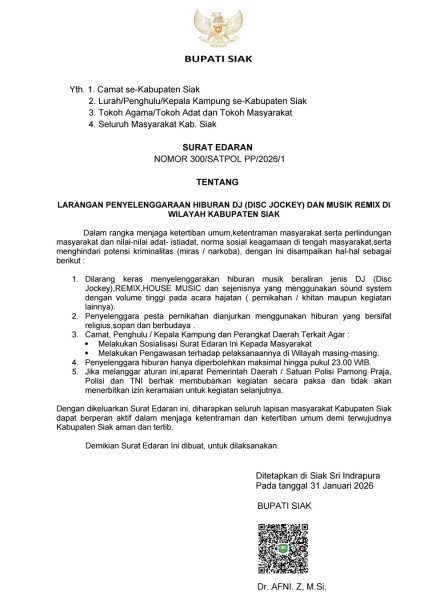 BUPATI SIAK

Yth. 1. Camat se-Kabupaten Siak
2. Lurah/Penghulu/Kepala Kampung se-Kabupaten Siak
3. Tokoh Agama/Tokoh Adat dan Tokoh Masyarakat
4. Seluruh Masyarakat Kab. Siak

SURAT EDARAN
NOMOR 300/SATPOL PP/2026/1

TENTANG

LARANGAN PENYELENGGARAAN HIBURAN DJ (DISC JOCKEY) DAN MUSIK REMIX DI WILAYAH KABUPATEN SIAK

Dalam rangka menjaga ketertiban umum,ketentraman masyarakat serta perlindungan masyarakat dan nilai-nilai adat- istiadat, norma sosial keagamaan di tengah masyarakat,serta menghindari potensi kriminalitas (miras / narkoba), dengan ini disampaikan hal-hal sebagai berikut :

1. Dilarang keras menyelenggarakan hiburan musik beraliran jenis DJ (Disc Jockey),REMIX,HOUSE MUSIC dan sejenisnya yang menggunakan sound system dengan volume tinggi pada acara hajatan ( pernikahan / khitan maupun kegiatan lainnya).
2. Penyelenggara pesta pernikahan dianjurkan menggunakan hiburan yang bersifat religius,sopan dan berbudaya .
3. Camat, Penghulu / Kepala Kampung dan Perangkat Daerah Terkait Agar :
• Melakukan Sosialisasi Surat Edaran Ini Kepada Masyarakat
• Melakukan Pengawasan terhadap pelaksanaannya di Wilayah masing-masing.
4. Penyelenggara hiburan hanya diperbolehkan maksimal hingga pukul 23.00 WIB.
5. Jika melanggar aturan ini,aparat Pemerintah Daerah / Satuan Polisi Pamong Praja, Polisi dan TNI berhak membubarkan kegiatan secara paksa dan tidak akan menerbitkan izin keramaian untuk kegiatan selanjutnya.

Dengan dikeluarkan Surat Edaran ini, diharapkan seluruh lapisan masyarakat Kabupaten Siak dapat berperan aktif dalam menjaga ketentraman dan ketertiban umum demi terwujudnya Kabupaten Siak aman dan tertib.

Demikian Surat Edaran Ini dibuat, untuk dilaksanakan.

Ditetapkan di Siak Sri Indrapura
Pada tanggal 31 Januari 2026

BUPATI SIAK

Dr. AFNI. Z, M.Si.